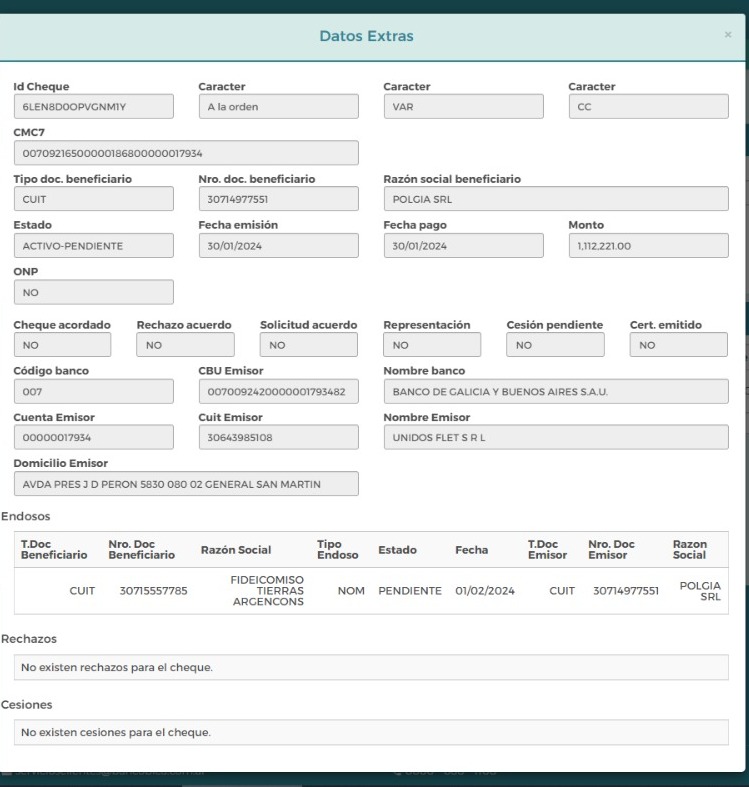 Datos Extras

×

Id Cheque
6LEN8D0OPVGNM1Y

Caracter
A la orden

Caracter
VAR

Caracter
CC

CMC7
00709216500000186800000017934

Tipo doc. beneficiario
CUIT

Nro. doc. beneficiario
30714977551

Razón social beneficiario
POLGIA SRL

Estado
ACTIVO-PENDIENTE

Fecha emisión
30/01/2024

Fecha pago
30/01/2024

Monto
1,112,221.00

ONP
NO

Cheque acordado
NO

Rechazo acuerdo
NO

Solicitud acuerdo
NO

Representación
NO

Cesión pendiente
NO

Cert. emitido
NO

Código banco
007

CBU Emisor
0070092420000001793482

Nombre banco
BANCO DE GALICIA Y BUENOS AIRES S.A.U.

Cuenta Emisor
00000017934

Cuit Emisor
30643985108

Nombre Emisor
UNIDOS FLET S R L

Domicilio Emisor
AVDA PRES J D PERON 5830 080 02 GENERAL SAN MARTIN

Endosos

| T.Doc Beneficiario | Nro. Doc Beneficiario | Razón Social | Tipo Endoso | Estado | Fecha | T.Doc Emisor | Nro. Doc Emisor | Razon Social |
|---|---|---|---|---|---|---|---|---|
| CUIT | 30715557785 | FIDEICOMISO TIERRAS ARGENCONS | NOM | PENDIENTE | 01/02/2024 | CUIT | 30714977551 | POLGIA SRL |

Rechazos

No existen rechazos para el cheque.

Cesiones

No existen cesiones para el cheque.